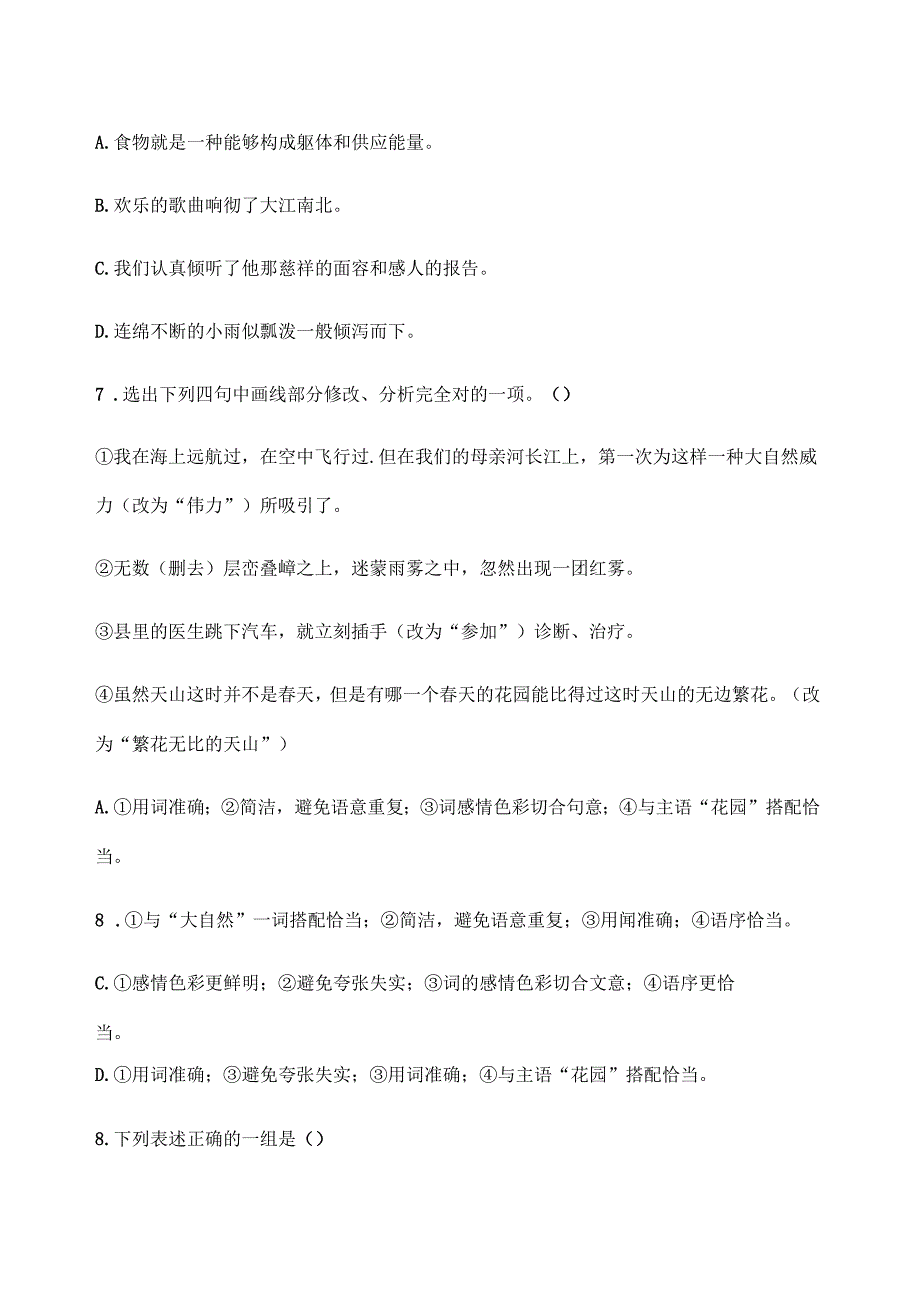 A. 食物就是一种能够构成躯体和供应能量。

B. 欢乐的歌曲响彻了大江南北。

C. 我们认真倾听了他那慈祥的面容和感人的报告。

D. 连绵不断的小雨似瓢泼一般倾泻而下。

7．选出下列四句中画线部分修改、分析完全对的一项。（）

①我在海上远航过，在空中飞行过.但在我们的母亲河长江上，第一次为这样一种大自然威力（改为“伟力”）所吸引了。

②无数（删去）层峦叠嶂之上，迷蒙雨雾之中，忽然出现一团红雾。

③县里的医生跳下汽车，就立刻插手（改为“参加”）诊断、治疗。

④虽然天山这时并不是春天，但是有哪一个春天的花园能比得过这时天山的无边繁花。（改为“繁花无比的天山”）

A. ①用词准确；②简洁，避免语意重复；③词感情色彩切合句意；④与主语“花园”搭配恰当。

8．①与“大自然”一词搭配恰当；②简洁，避免语意重复；③用闻准确；④语序恰当。

C. ①感情色彩更鲜明；②避免夸张失实；③词的感情色彩切合文意；④语序更恰当。

D. ①用词准确；③避免夸张失实；③用词准确；④与主语“花园”搭配恰当。

8. 下列表述正确的一组是（）